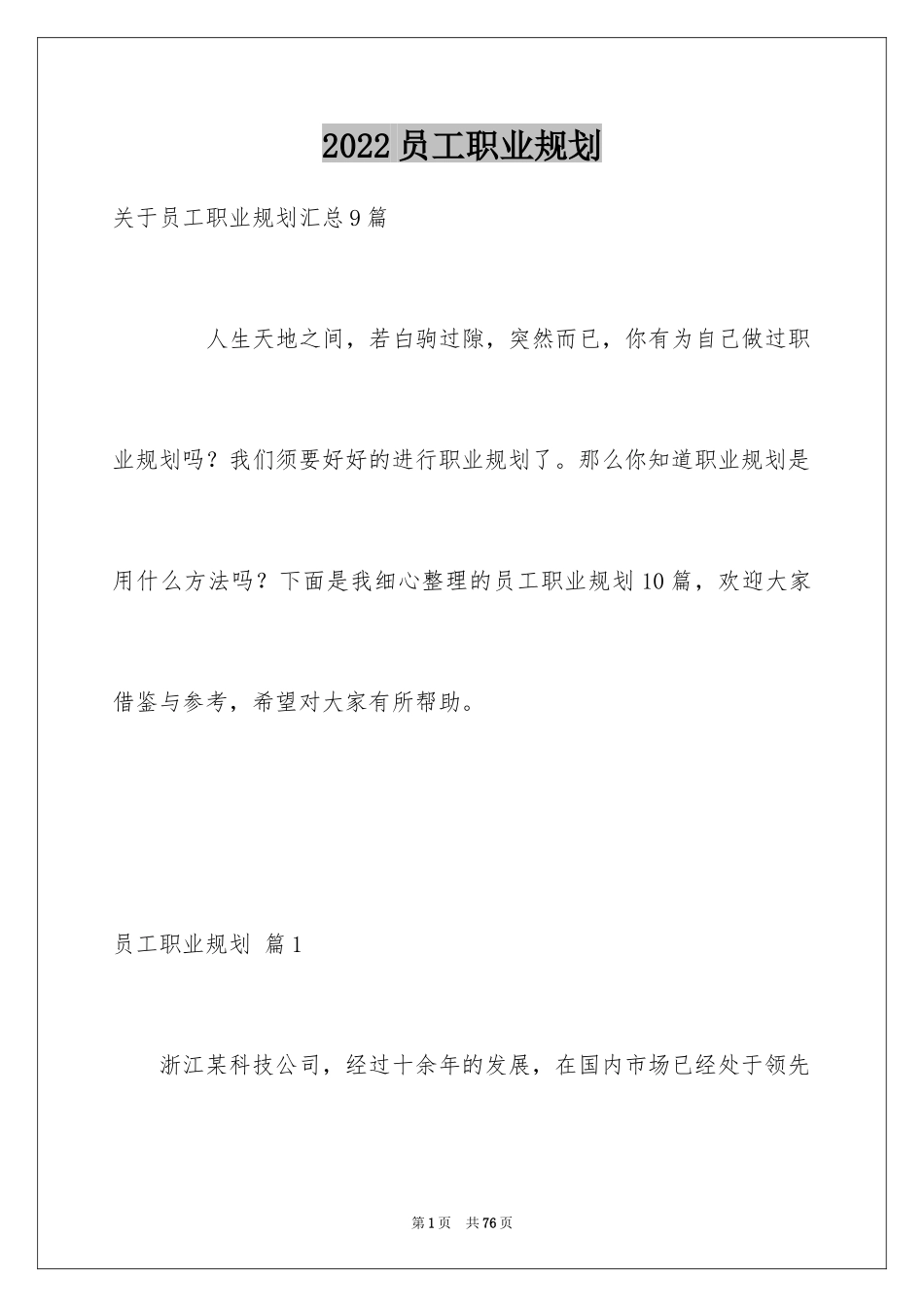 2022 员工职业规划

关于员工职业规划汇总 9 篇

人生天地之间，若白驹过隙，突然而已，你有为自己做过职业规划吗？我们须要好好的进行职业规划了。那么你知道职业规划是用什么方法吗？下面是我细心整理的员工职业规划 10 篇，欢迎大家借鉴与参考，希望对大家有所帮助。

员工职业规划 篇 1

浙江某科技公司，经过十余年的发展，在国内市场已经处于领先

第 1 页 共 76 页